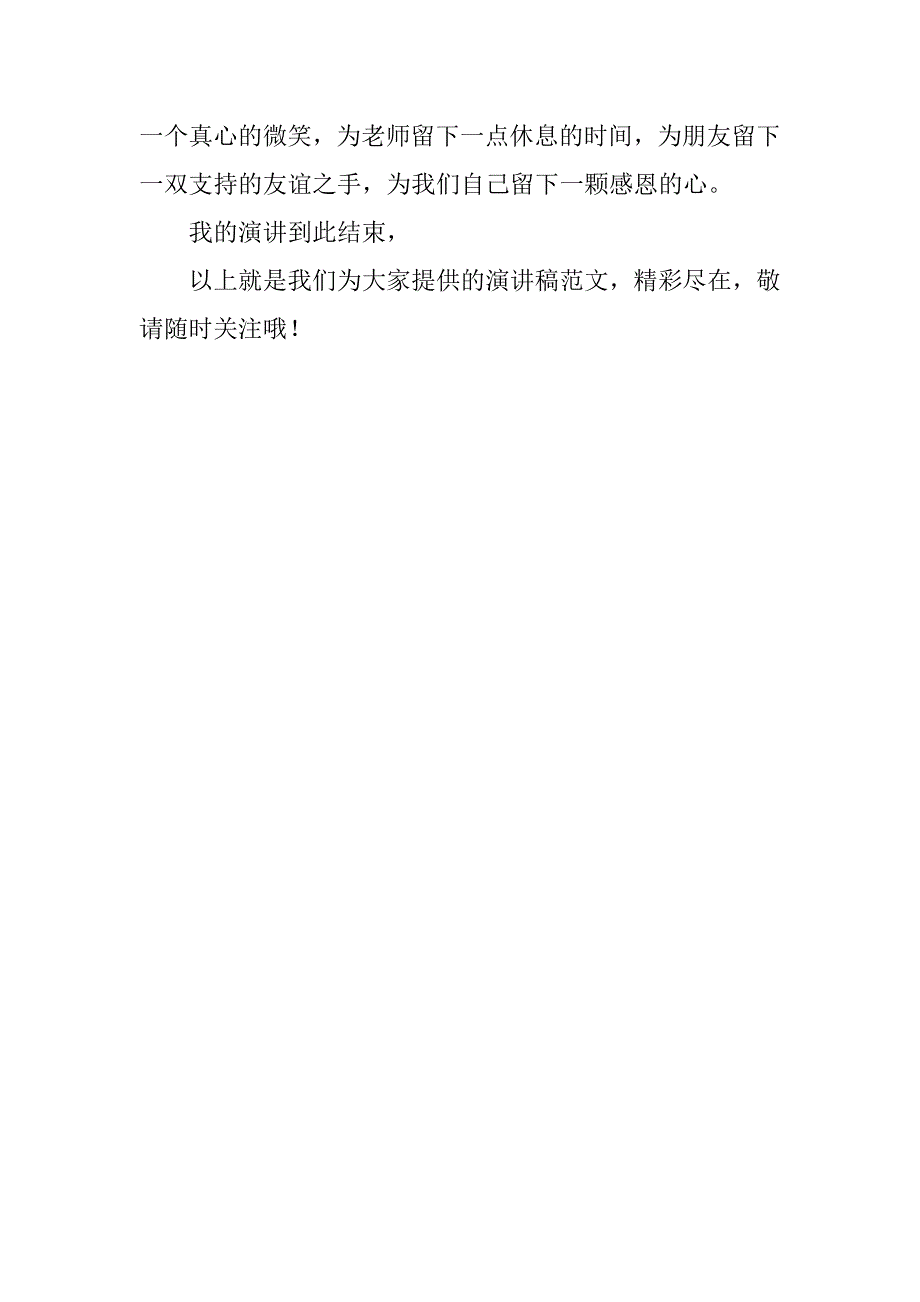 一个真心的微笑，为老师留下一点休息的时间，为朋友留下一双支持的友谊之手，为我们自己留下一颗感恩的心。

我的演讲到此结束，

以上就是我们为大家提供的演讲稿范文，精彩尽在，敬请随时关注哦！